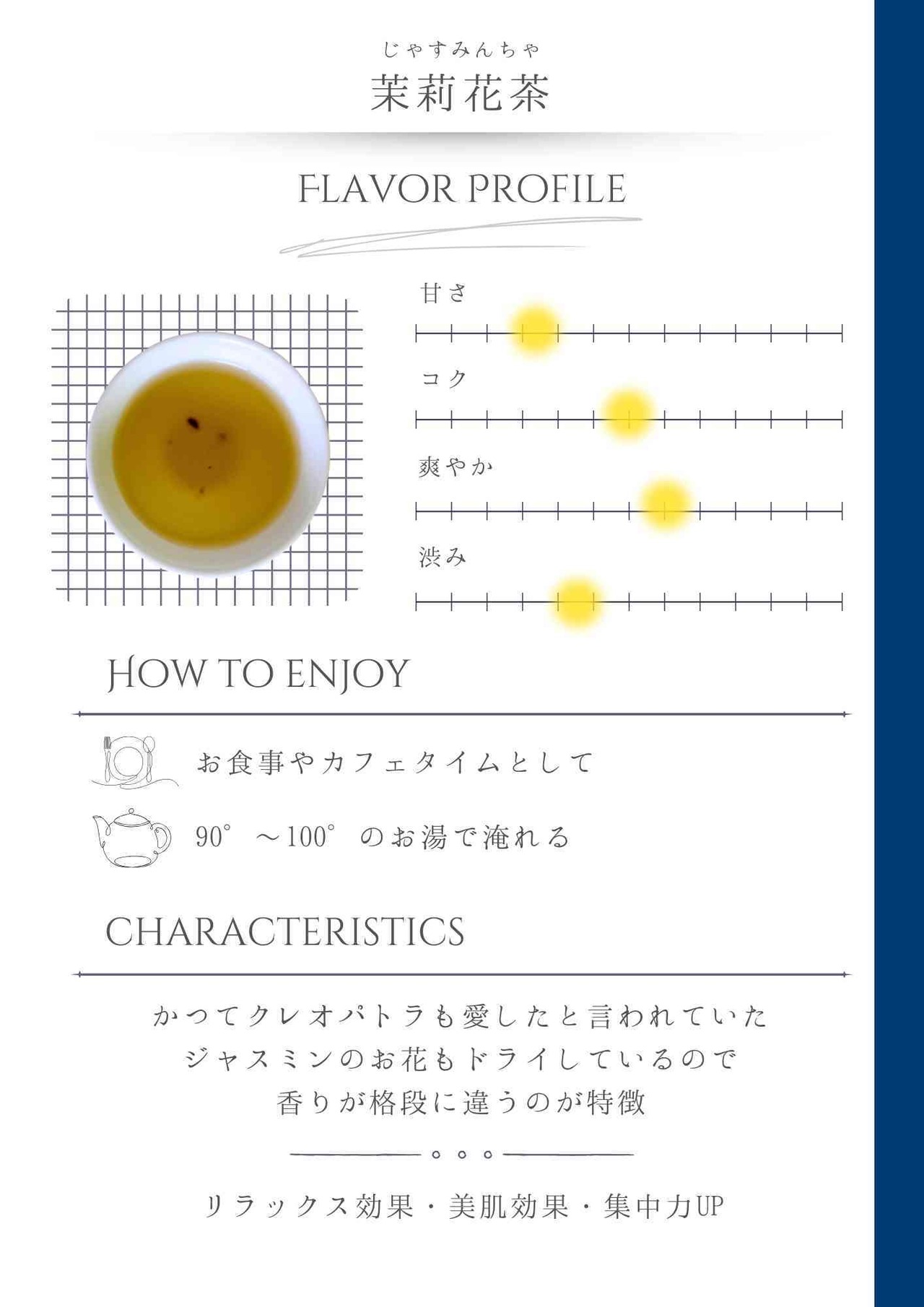 じゃすみんちゃ
茉莉花茶

FLAVOR PROFILE

甘さ

コク

爽やか

渋み

HOW TO ENJOY

お食事やカフェタイムとして

90° ～100° のお湯で淹れる

CHARACTERISTICS

かつてクレオパトラも愛したと言われていた
ジャスミンのお花もドライしているので
香りが格段に違うのが特徴

リラックス効果・美肌効果・集中力UP